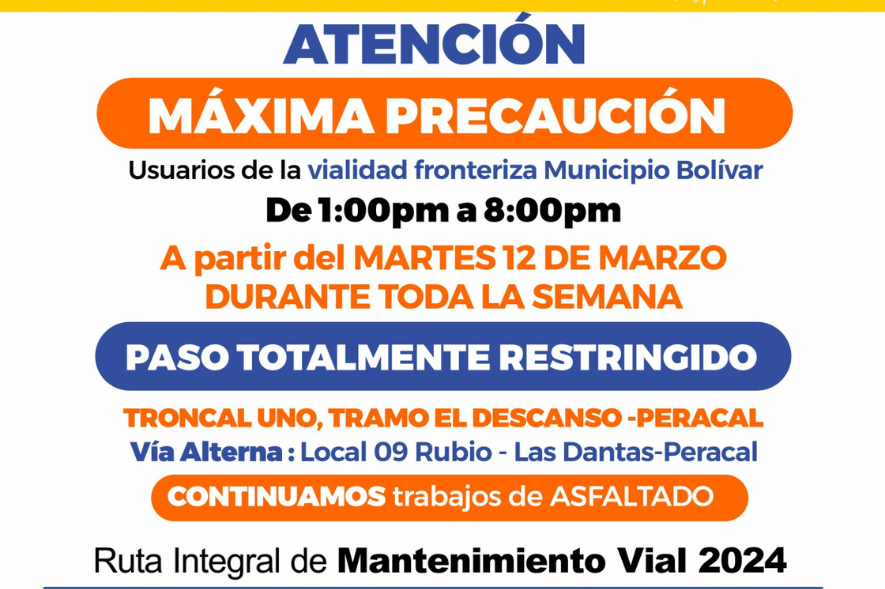 ATENCIÓN

MÁXIMA PRECAUCIÓN

Usuarios de la vialidad fronteriza Municipio Bolívar

De 1:00pm a 8:00pm

A partir del MARTES 12 DE MARZO DURANTE TODA LA SEMANA

PASO TOTALMENTE RESTRINGIDO

TRONCAL UNO, TRAMO EL DESCANSO -PERACAL

Vía Alterna : Local 09 Rubio - Las Dantas-Peracal

CONTINUAMOS trabajos de ASFALTADO

Ruta Integral de Mantenimiento Vial 2024